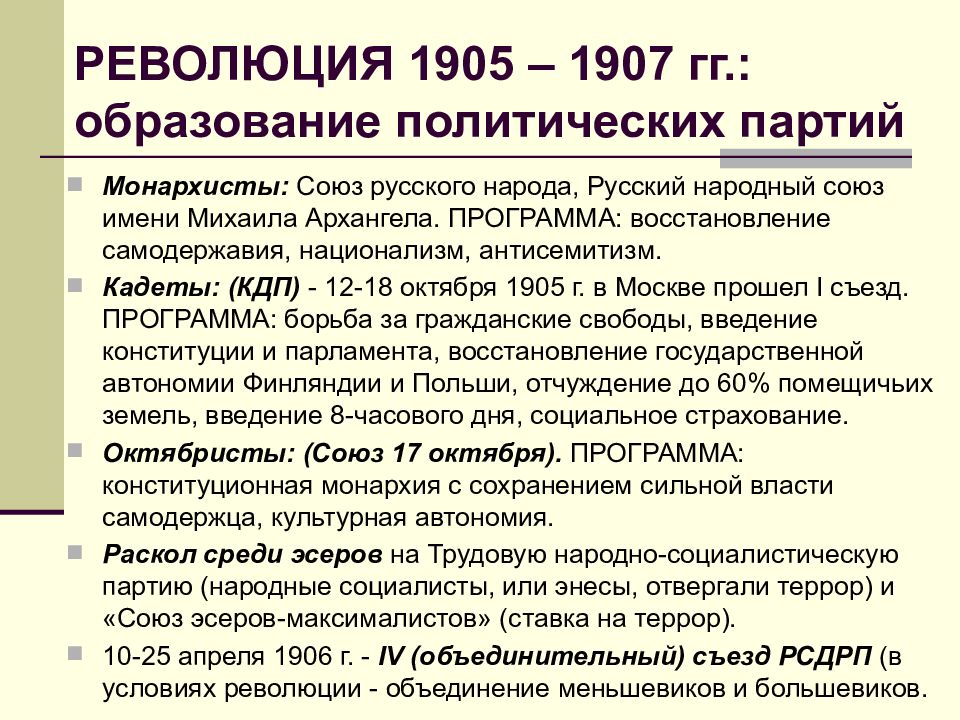 РЕВОЛЮЦИЯ 1905 – 1907 гг.: образование политических партий

Монархисты: Союз русского народа, Русский народный союз имени Михаила Архангела. ПРОГРАММА: восстановление самодержавия, национализм, антисемитизм.

Кадеты: (КДП) - 12-18 октября 1905 г. в Москве прошел I съезд. ПРОГРАММА: борьба за гражданские свободы, введение конституции и парламента, восстановление государственной автономии Финляндии и Польши, отчуждение до 60% помещичьих земель, введение 8-часового дня, социальное страхование.

Октябристы: (Союз 17 октября). ПРОГРАММА: конституционная монархия с сохранением сильной власти самодержца, культурная автономия.

Раскол среди эсеров на Трудовую народно-социалистическую партию (народные социалисты, или энесы, отвергали террор) и «Союз эсеров-максималистов» (ставка на террор).

10-25 апреля 1906 г. - IV (объединительный) съезд РСДРП (в условиях революции - объединение меньшевиков и большевиков.